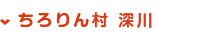 ちろりん村 深川